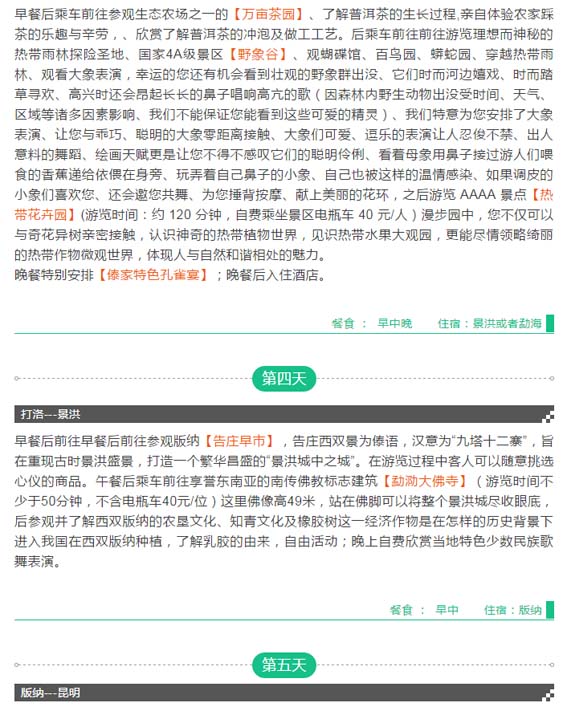 早餐后乘车前往参观生态农场之一的【万亩茶园】、了解普洱茶的生长过程,亲自体验农家踩茶的乐趣与辛劳，、欣赏了解普洱茶的冲泡及做工工艺。后乘车前往前往游览理想而神秘的热带雨林探险圣地、国家4A级景区【野象谷】、观蝴蝶馆、百鸟园、蟒蛇园、穿越热带雨林、观看大象表演，幸运的您还有机会看到壮观的野象群出没、它们时而河边嬉戏、时而踏草寻欢、高兴时还会昂起长长的鼻子唱响高亢的歌（因森林内野生动物出没受时间、天气、区域等诸多因素影响、我们不能保证您能看到这些可爱的精灵）、我们特意为您安排了大象表演、让您与乖巧、聪明的大象零距离接触、大象们可爱、逗乐的表演让人忍俊不禁、出人意料的舞蹈、绘画天赋更是让您不得不感叹它们的聪明伶俐、看着母象用鼻子接过游人们喂食的香蕉递给依偎在身旁、玩弄着自己鼻子的小象、自己也被这样的温情感染、如果调皮的小象们喜欢您、还会邀您共舞、为您捶背按摩、献上美丽的花环，之后游览 AAAA 景点【热带花卉园】(游览时间：约 120 分钟，自费乘坐景区电瓶车 40 元/人）漫步园中，您不仅可以与奇花异树亲密接触，认识神奇的热带植物世界，见识热带水果大观园，更能尽情领略绮丽的热带作物微观世界，体现人与自然和谐相处的魅力。
晚餐特别安排【傣家特色孔雀宴】；晚餐后入住酒店。

餐食： 早中晚 住宿：景洪或者勐海

第四天

打洛---景洪

早餐后前往早餐后前往参观版纳【告庄早市】，告庄西双景为傣语，汉意为“九塔十二寨”，旨在重现古时景洪盛景，打造一个繁华昌盛的“景洪城中之城”。在游览过程中客人可以随意挑选心仪的商品。午餐后乘车前往享誉东南亚的南传佛教标志建筑【勐泐大佛寺】（游览时间不少于50分钟，不含电瓶车40元/位）这里佛像高49米，站在佛脚可以将整个景洪城尽收眼底，后参观并了解西双版纳的农垦文化、知青文化及橡胶树这一经济作物是在怎样的历史背景下进入我国在西双版纳种植，了解乳胶的由来，自由活动；晚上自费欣赏当地特色少数民族歌舞表演。

餐食： 早中 住宿：版纳

第五天

版纳---昆明